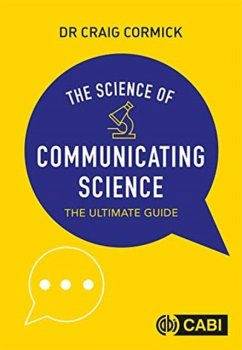 DR CRAIG CORMICK

THE SCIENCE OF

COMMUNICATING SCIENCE

THE ULTIMATE GUIDE

CABI